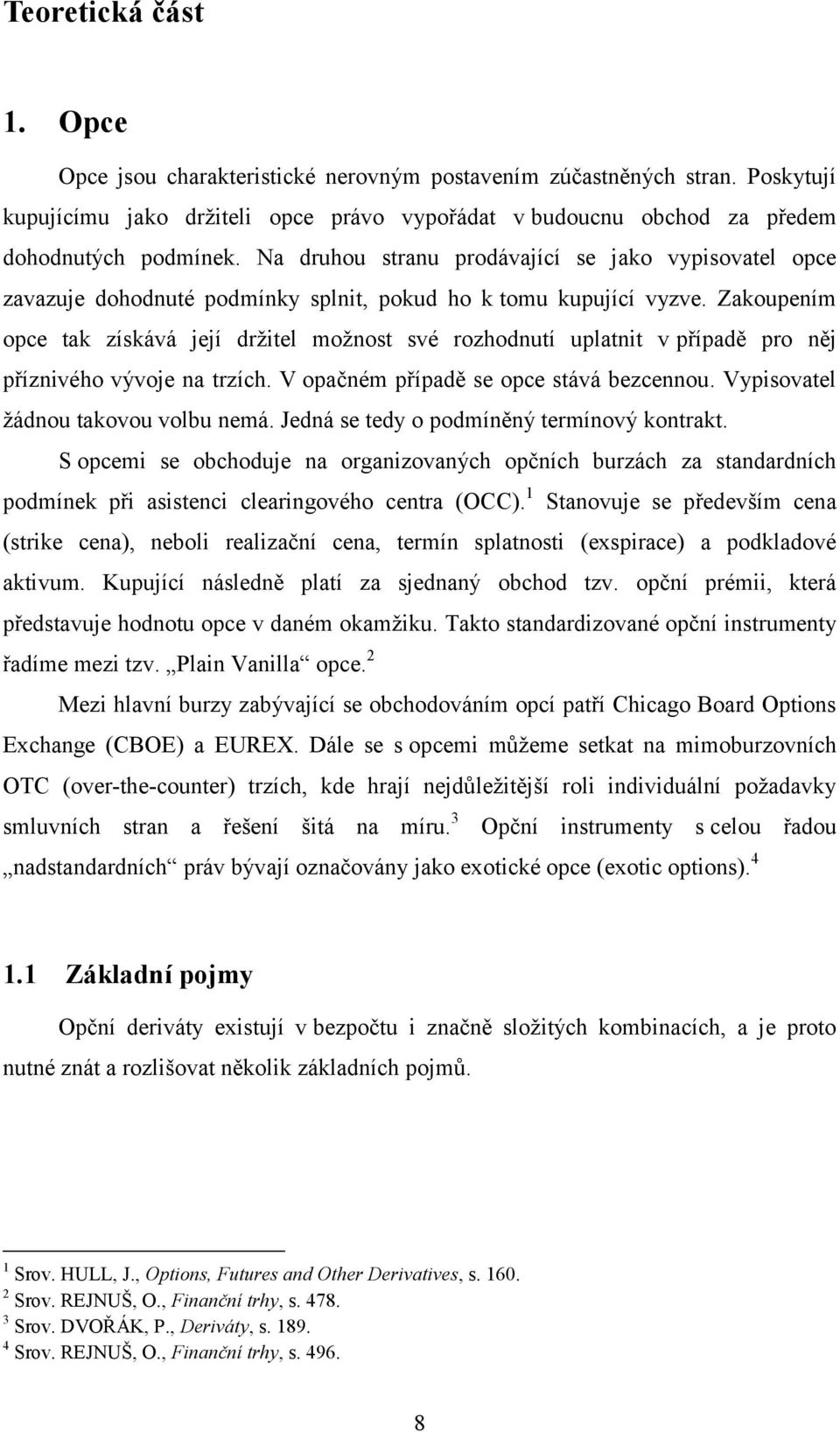 Teoretická část

1. Opce

Opce jsou charakteristické nerovným postavením zúčastněných stran. Poskytují kupujícímu jako držiteli opce právo vypořádat v budoucnu obchod za předem dohodnutých podmínek. Na druhou stranu prodávající se jako vypisovatel opce zavazuje dohodnuté podmínky splnit, pokud ho k tomu kupující vyzve. Zakoupením opce tak získává její držitel možnost své rozhodnutí uplatnit v případě pro něj příznivého vývoje na trzích. V opačném případě se opce stává bezcennou. Vypisovatel žádnou takovou volbu nemá. Jedná se tedy o podmíněný termínový kontrakt.

S opcemi se obchoduje na organizovaných opčních burzách za standardních podmínek při asistenci clearingového centra (OCC).$^1$ Stanovuje se především cena (strike cena), neboli realizační cena, termín splatnosti (exspirace) a podkladové aktivum. Kupující následně platí za sjednaný obchod tzv. opční prémii, která představuje hodnotu opce v daném okamžiku. Takto standardizované opční instrumenty řadíme mezi tzv. „Plain Vanilla“ opce.$^2$

Mezi hlavní burzy zabývající se obchodováním opcí patří Chicago Board Options Exchange (CBOE) a EUREX. Dále se s opcemi můžeme setkat na mimoburzovních OTC (over-the-counter) trzích, kde hrají nejdůležitější roli individuální požadavky smluvních stran a řešení šitá na míru.$^3$ Opční instrumenty s celou řadou „nadstandardních“ práv bývají označovány jako exotické opce (exotic options).$^4$

1.1 Základní pojmy

Opční deriváty existují v bezpočtu i značně složitých kombinacích, a je proto nutné znát a rozlišovat několik základních pojmů.

$^1$ Srov. HULL, J., Options, Futures and Other Derivatives, s. 160.
$^2$ Srov. REJNUŠ, O., Finanční trhy, s. 478.
$^3$ Srov. DVOŘÁK, P., Deriváty, s. 189.
$^4$ Srov. REJNUŠ, O., Finanční trhy, s. 496.

8